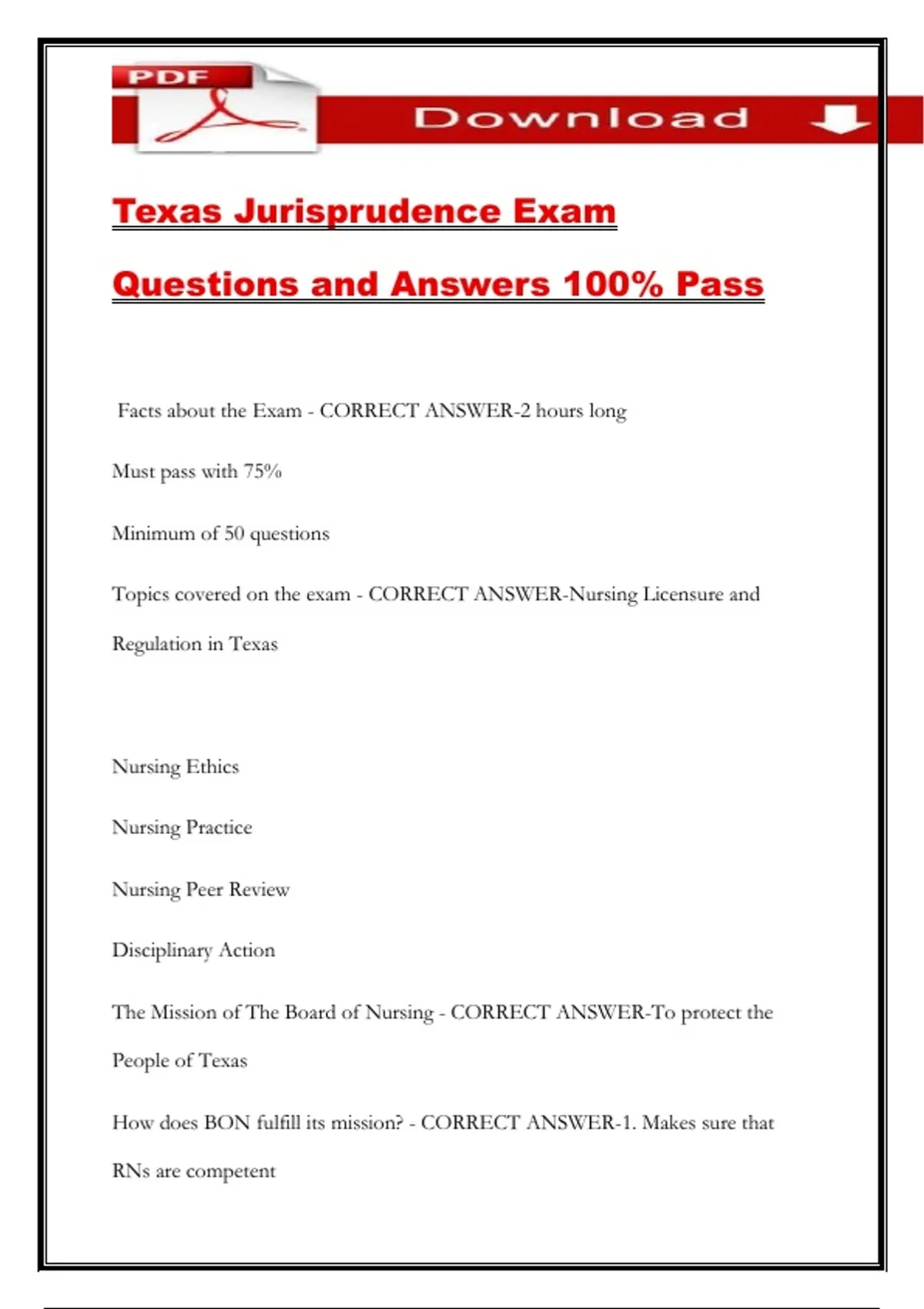 PDF

Download

Texas Jurisprudence Exam

Questions and Answers 100% Pass

Facts about the Exam - CORRECT ANSWER-2 hours long

Must pass with 75%

Minimum of 50 questions

Topics covered on the exam - CORRECT ANSWER-Nursing Licensure and Regulation in Texas

Nursing Ethics

Nursing Practice

Nursing Peer Review

Disciplinary Action

The Mission of The Board of Nursing - CORRECT ANSWER-To protect the People of Texas

How does BON fulfill its mission? - CORRECT ANSWER-1. Makes sure that RNs are competent